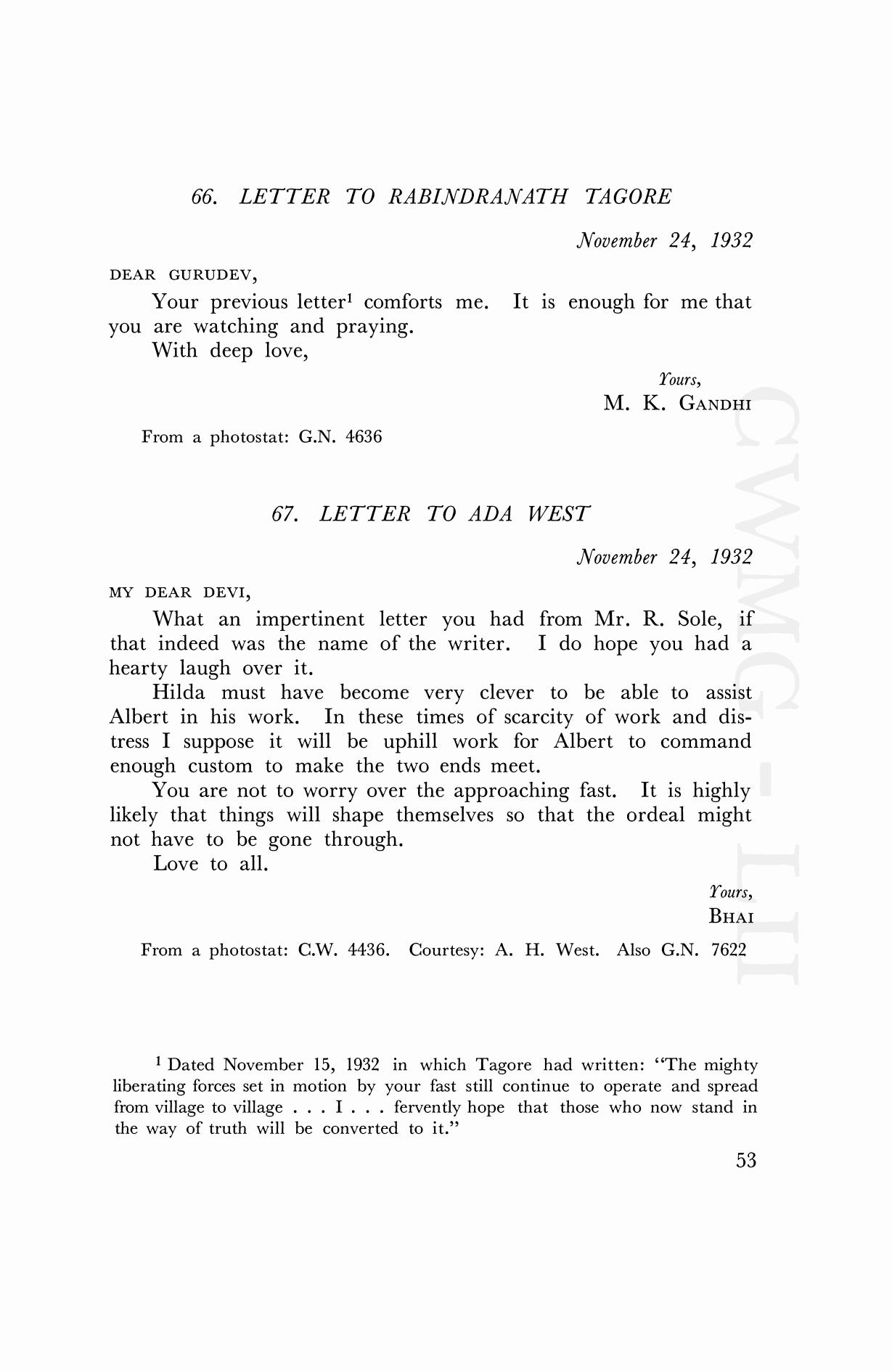 66. LETTER TO RABINDRANATH TAGORE

November 24, 1932

DEAR GURUDEV,

Your previous letter$^1$ comforts me. It is enough for me that you are watching and praying.

With deep love,

Yours,
M. K. GANDHI

From a photostat: G.N. 4636

67. LETTER TO ADA WEST

November 24, 1932

MY DEAR DEVI,

What an impertinent letter you had from Mr. R. Sole, if that indeed was the name of the writer. I do hope you had a hearty laugh over it.

Hilda must have become very clever to be able to assist Albert in his work. In these times of scarcity of work and distress I suppose it will be uphill work for Albert to command enough custom to make the two ends meet.

You are not to worry over the approaching fast. It is highly likely that things will shape themselves so that the ordeal might not have to be gone through.

Love to all.

Yours,
BHAI

From a photostat: C.W. 4436. Courtesy: A. H. West. Also G.N. 7622

CWMG - LII

$^1$ Dated November 15, 1932 in which Tagore had written: "The mighty liberating forces set in motion by your fast still continue to operate and spread from village to village . . . I . . . fervently hope that those who now stand in the way of truth will be converted to it."

53